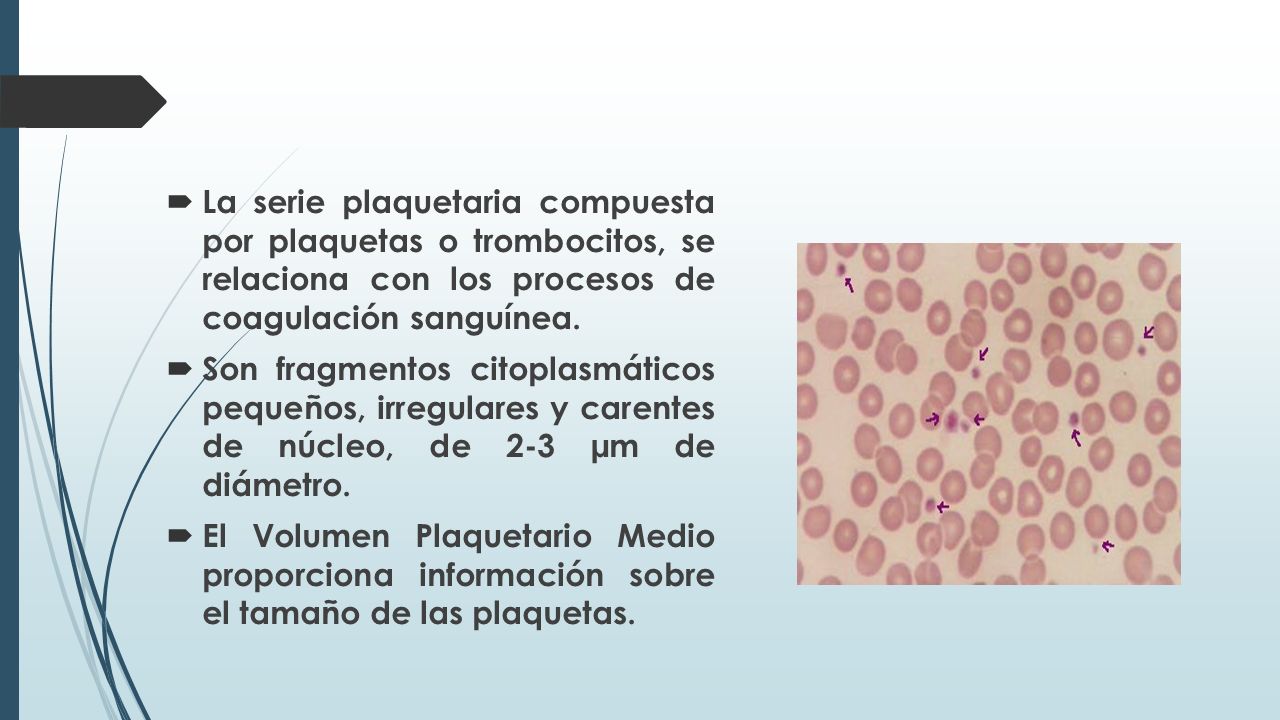 La serie plaquetaria compuesta por plaquetas o trombocitos, se relaciona con los procesos de coagulación sanguínea.

Son fragmentos citoplasmáticos pequeños, irregulares y carentes de núcleo, de 2-3 µm de diámetro.

El Volumen Plaquetario Medio proporciona información sobre el tamaño de las plaquetas.